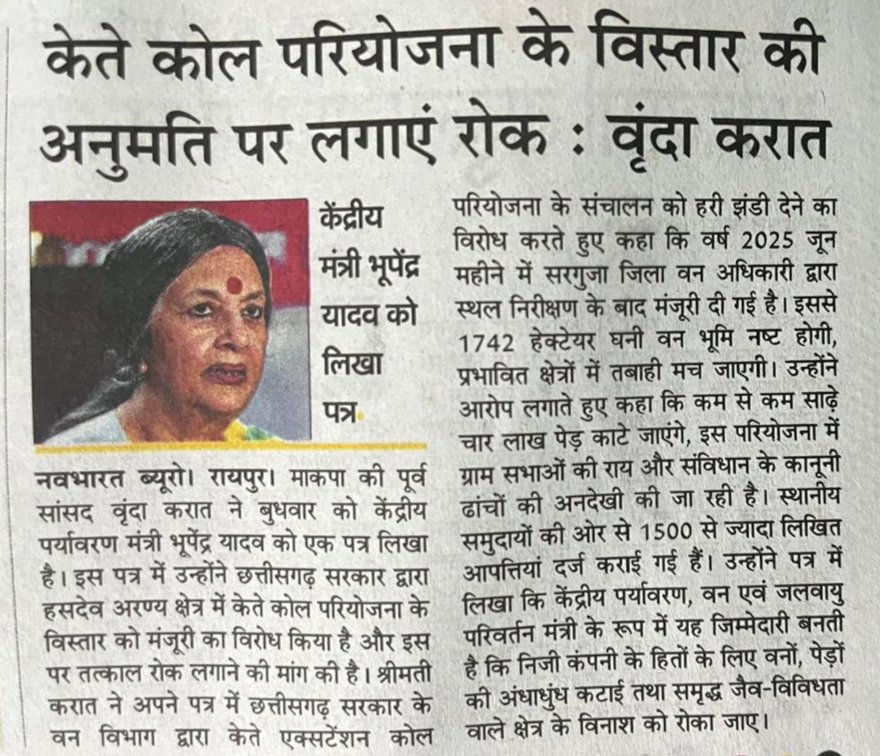 केते कोल परियोजना के विस्तार की अनुमति पर लगाएं रोक : वृंदा करात

केंद्रीय मंत्री भूपेंद्र यादव को लिखा पत्र

नवभारत ब्यूरो। रायपुर। माकपा की पूर्व सांसद वृंदा करात ने बुधवार को केंद्रीय पर्यावरण मंत्री भूपेंद्र यादव को एक पत्र लिखा है। इस पत्र में उन्होंने छत्तीसगढ़ सरकार द्वारा हसदेव अरण्य क्षेत्र में केते कोल परियोजना के विस्तार को मंजूरी का विरोध किया है और इस पर तत्काल रोक लगाने की मांग की है। श्रीमती करात ने अपने पत्र में छत्तीसगढ़ सरकार के वन विभाग द्वारा केते एक्सटेंशन कोल परियोजना के संचालन को हरी झंडी देने का विरोध करते हुए कहा कि वर्ष 2025 जून महीने में सरगुजा जिला वन अधिकारी द्वारा स्थल निरीक्षण के बाद मंजूरी दी गई है। इससे 1742 हेक्टेयर घनी वन भूमि नष्ट होगी, प्रभावित क्षेत्रों में तबाही मच जाएगी। उन्होंने आरोप लगाते हुए कहा कि कम से कम साढ़े चार लाख पेड़ काटे जाएंगे, इस परियोजना में ग्राम सभाओं की राय और संविधान के कानूनी ढांचों की अनदेखी की जा रही है। स्थानीय समुदायों की ओर से 1500 से ज्यादा लिखित आपत्तियां दर्ज कराई गई हैं। उन्होंने पत्र में लिखा कि केंद्रीय पर्यावरण, वन एवं जलवायु परिवर्तन मंत्री के रूप में यह जिम्मेदारी बनती है कि निजी कंपनी के हितों के लिए वनों, पेड़ों की अंधाधुंध कटाई तथा समृद्ध जैव-विविधता वाले क्षेत्र के विनाश को रोका जाए।